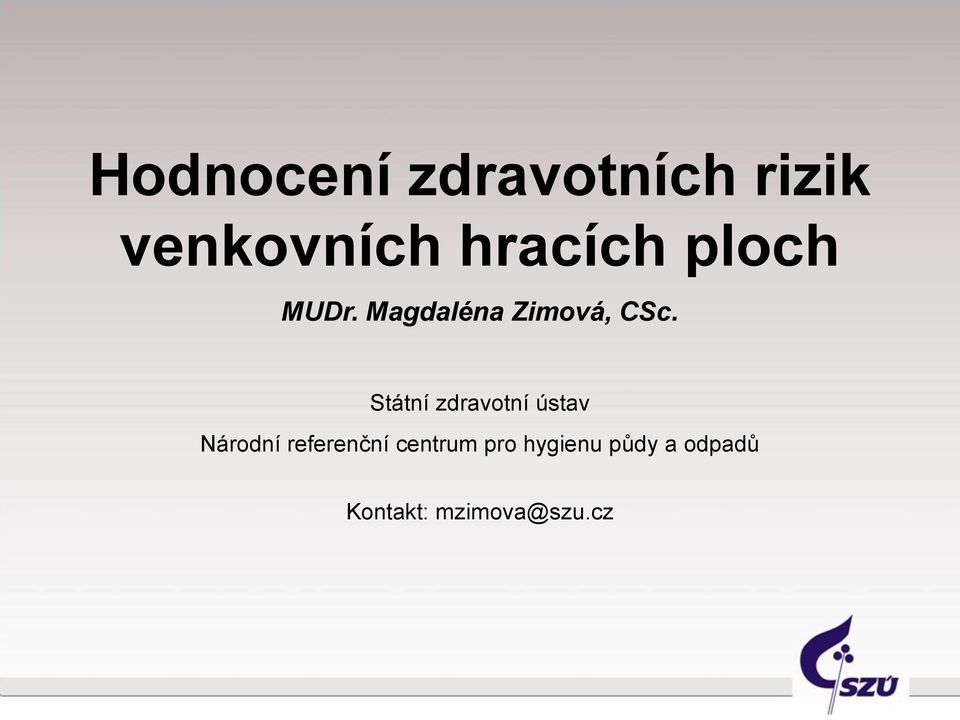 Hodnocení zdravotních rizik venkovních hracích ploch

MUDr. Magdaléna Zimová, CSc.

Státní zdravotní ústav

Národní referenční centrum pro hygienu půdy a odpadů

Kontakt: mzimova@szu.cz

SZÚ